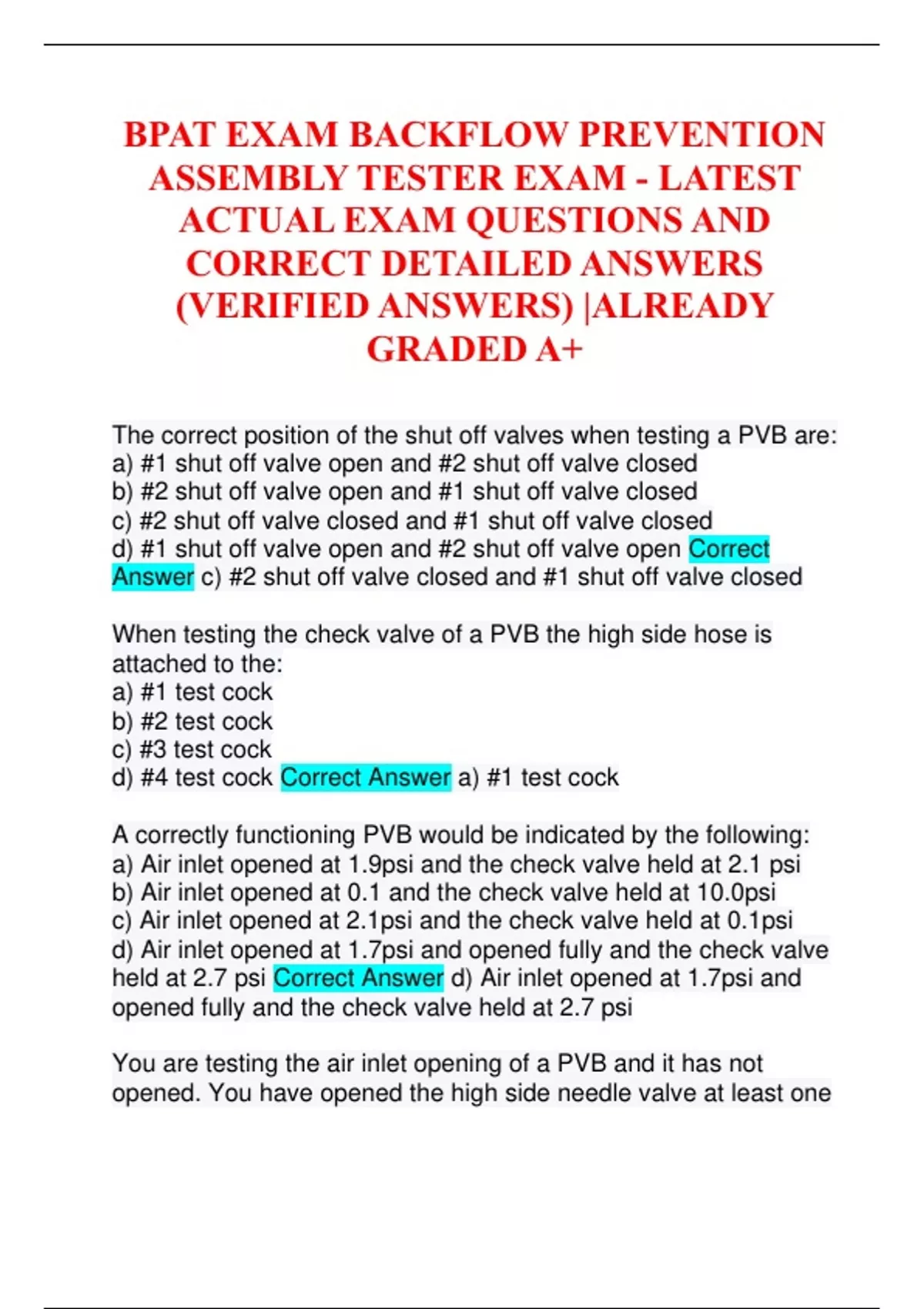 BPAT EXAM BACKFLOW PREVENTION ASSEMBLY TESTER EXAM - LATEST ACTUAL EXAM QUESTIONS AND CORRECT DETAILED ANSWERS (VERIFIED ANSWERS) |ALREADY GRADED A+

The correct position of the shut off valves when testing a PVB are:
a) #1 shut off valve open and #2 shut off valve closed
b) #2 shut off valve open and #1 shut off valve closed
c) #2 shut off valve closed and #1 shut off valve closed
d) #1 shut off valve open and #2 shut off valve open Correct Answer c) #2 shut off valve closed and #1 shut off valve closed

When testing the check valve of a PVB the high side hose is attached to the:
a) #1 test cock
b) #2 test cock
c) #3 test cock
d) #4 test cock Correct Answer a) #1 test cock

A correctly functioning PVB would be indicated by the following:
a) Air inlet opened at 1.9psi and the check valve held at 2.1 psi
b) Air inlet opened at 0.1 and the check valve held at 10.0psi
c) Air inlet opened at 2.1psi and the check valve held at 0.1psi
d) Air inlet opened at 1.7psi and opened fully and the check valve held at 2.7 psi Correct Answer d) Air inlet opened at 1.7psi and opened fully and the check valve held at 2.7 psi

You are testing the air inlet opening of a PVB and it has not opened. You have opened the high side needle valve at least one